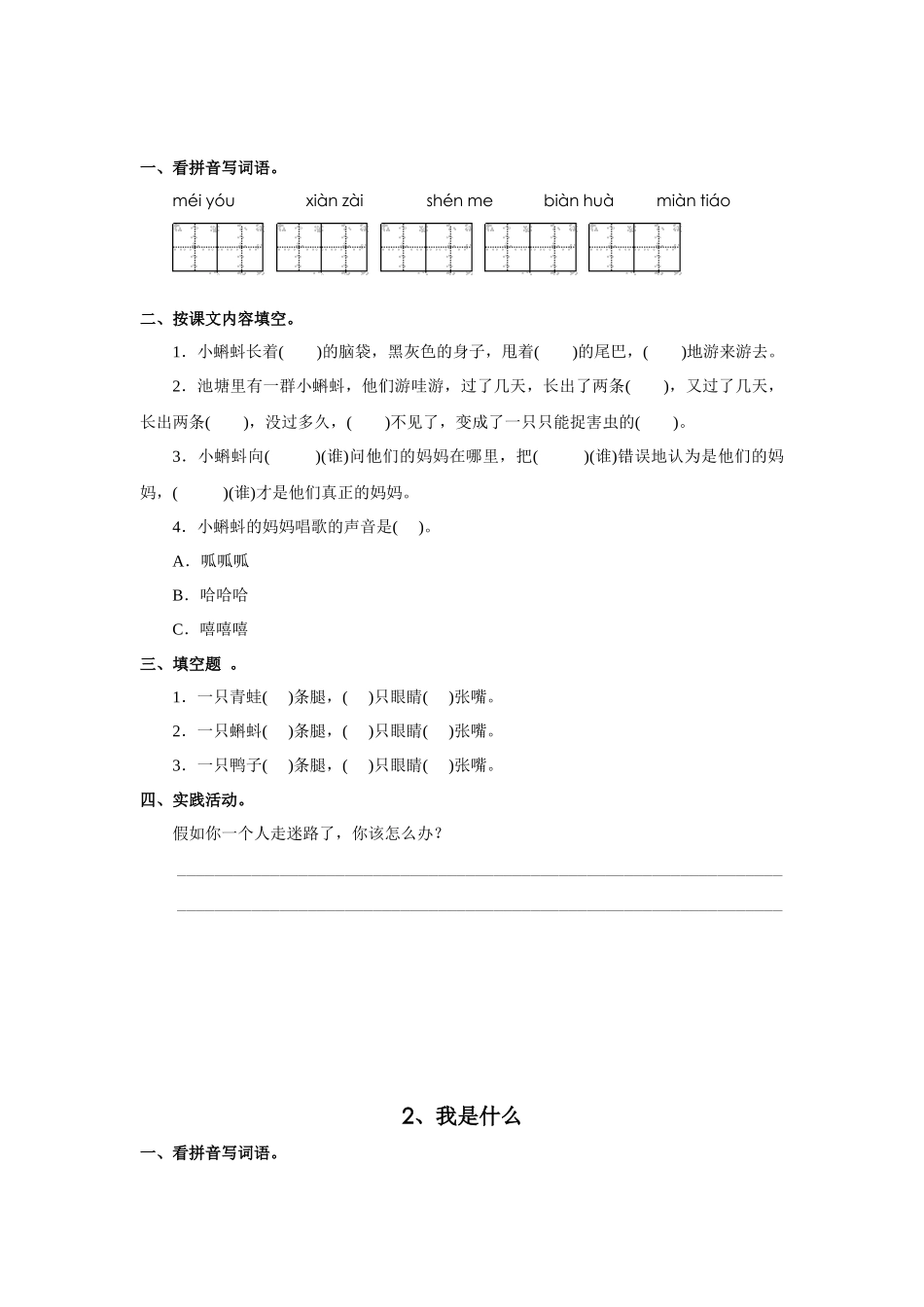 一、看拼音写词语。

méi yóu　　xiàn zài　　shén me　　biàn huà　　miàn tiáo

二、按课文内容填空。

1．小蝌蚪长着(　　)的脑袋，黑灰色的身子，甩着(　　)的尾巴，(　　)地游来游去。

2．池塘里有一群小蝌蚪，他们游哇游，过了几天，长出了两条(　　)，又过了几天，长出两条(　　)，没过多久，(　　)不见了，变成了一只只能捉害虫的(　　)。

3．小蝌蚪向(　　)(谁)问他们的妈妈在哪里，把(　　)(谁)错误地认为是他们的妈妈，(　　)(谁)才是他们真正的妈妈。

4．小蝌蚪的妈妈唱歌的声音是(　)。

A．呱呱呱

B．哈哈哈

C．嘻嘻嘻

三、填空题 。

1．一只青蛙(　)条腿，(　)只眼睛(　)张嘴。

2．一只蝌蚪(　)条腿，(　)只眼睛(　)张嘴。

3．一只鸭子(　)条腿，(　)只眼睛(　)张嘴。

四、实践活动。

假如你一个人走迷路了，你该怎么办？

2、我是什么

一、看拼音写词语。